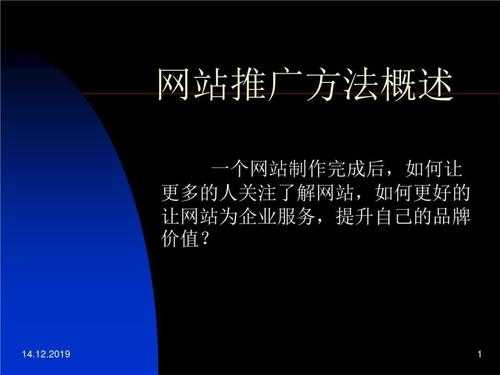 网站推广方法概述

一个网站制作完成后，如何让更多的人关注了解网站，如何更好的让网站为企业服务，提升自己的品牌价值？

14.12.2019

1